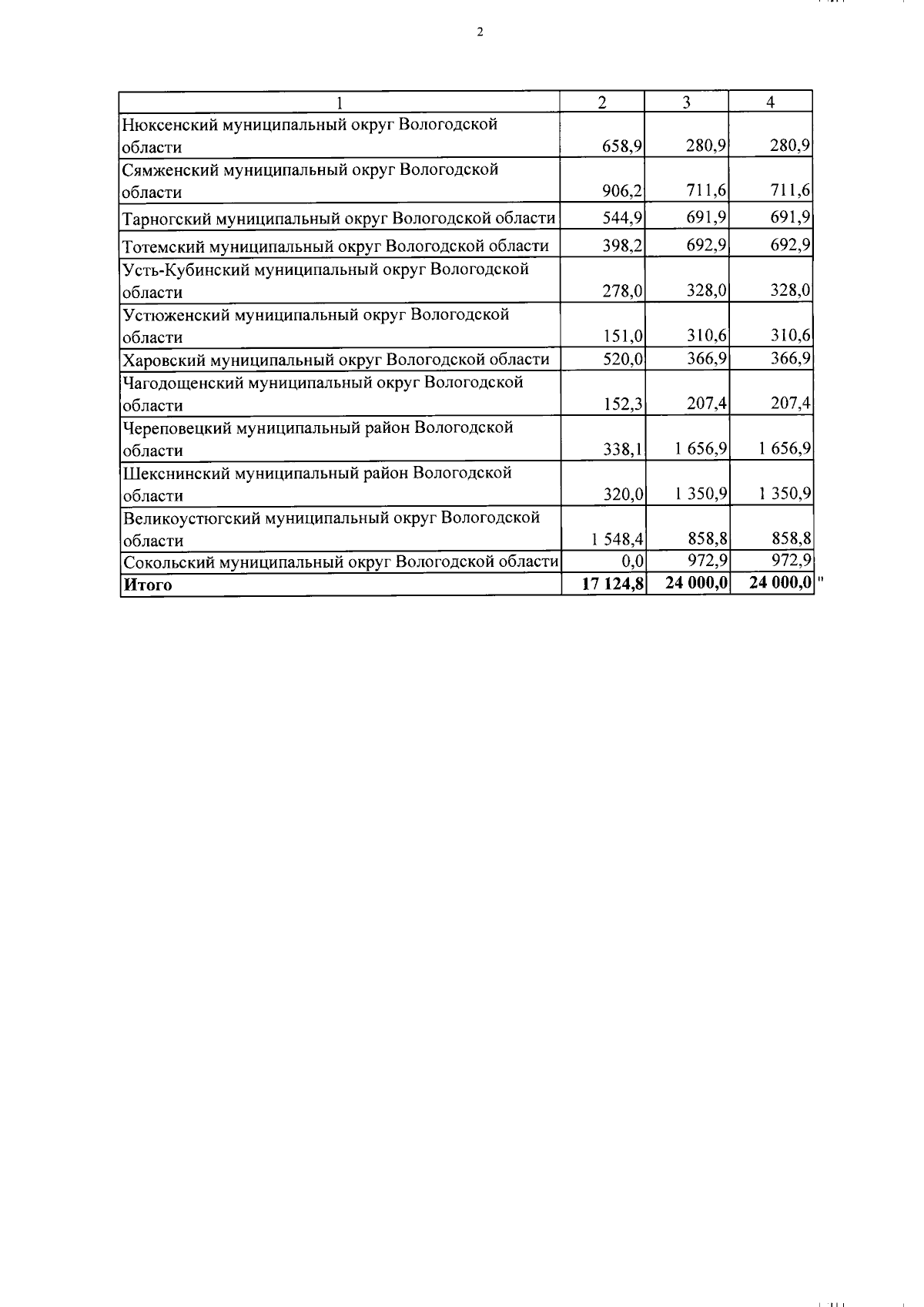 2

| 1 | 2 | 3 | 4 |
|---|---|---|---|
| Нюксенский муниципальный округ Вологодской области | 658,9 | 280,9 | 280,9 |
| Сямженский муниципальный округ Вологодской области | 906,2 | 711,6 | 711,6 |
| Тарногский муниципальный округ Вологодской области | 544,9 | 691,9 | 691,9 |
| Тотемский муниципальный округ Вологодской области | 398,2 | 692,9 | 692,9 |
| Усть-Кубинский муниципальный округ Вологодской области | 278,0 | 328,0 | 328,0 |
| Устюженский муниципальный округ Вологодской области | 151,0 | 310,6 | 310,6 |
| Харовский муниципальный округ Вологодской области | 520,0 | 366,9 | 366,9 |
| Чагодощенский муниципальный округ Вологодской области | 152,3 | 207,4 | 207,4 |
| Череповецкий муниципальный район Вологодской области | 338,1 | 1 656,9 | 1 656,9 |
| Шекснинский муниципальный район Вологодской области | 320,0 | 1 350,9 | 1 350,9 |
| Великоустюгский муниципальный округ Вологодской области | 1 548,4 | 858,8 | 858,8 |
| Сокольский муниципальный округ Вологодской области | 0,0 | 972,9 | 972,9 |
| **Итого** | **17 124,8** | **24 000,0** | **24 000,0** |

"